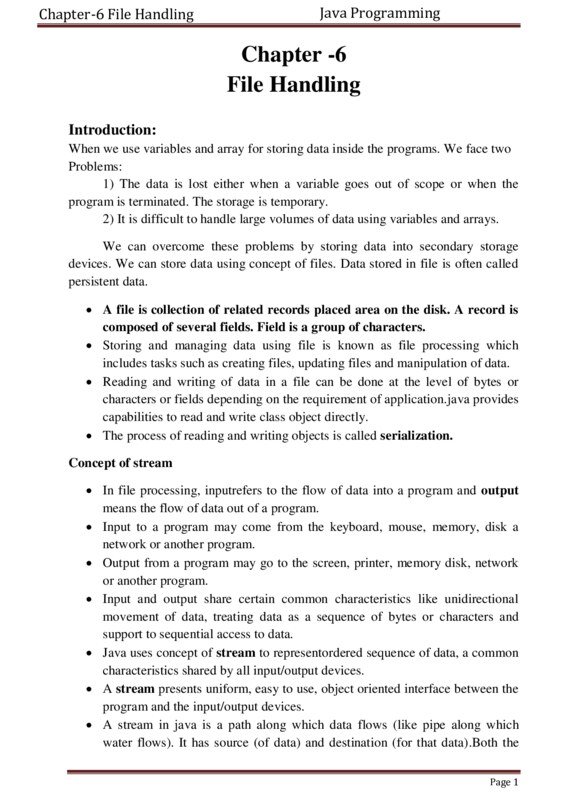 Chapter-6 File Handling Java Programming

Chapter -6
File Handling

Introduction:
When we use variables and array for storing data inside the programs. We face two Problems:
1) The data is lost either when a variable goes out of scope or when the program is terminated. The storage is temporary.
2) It is difficult to handle large volumes of data using variables and arrays.

We can overcome these problems by storing data into secondary storage devices. We can store data using concept of files. Data stored in file is often called persistent data.

• A file is collection of related records placed area on the disk. A record is composed of several fields. Field is a group of characters.
• Storing and managing data using file is known as file processing which includes tasks such as creating files, updating files and manipulation of data.
• Reading and writing of data in a file can be done at the level of bytes or characters or fields depending on the requirement of application.java provides capabilities to read and write class object directly.
• The process of reading and writing objects is called serialization.

Concept of stream

• In file processing, inputrefers to the flow of data into a program and output means the flow of data out of a program.
• Input to a program may come from the keyboard, mouse, memory, disk a network or another program.
• Output from a program may go to the screen, printer, memory disk, network or another program.
• Input and output share certain common characteristics like unidirectional movement of data, treating data as a sequence of bytes or characters and support to sequential access to data.
• Java uses concept of stream to representordered sequence of data, a common characteristics shared by all input/output devices.
• A stream presents uniform, easy to use, object oriented interface between the program and the input/output devices.
• A stream in java is a path along which data flows (like pipe along which water flows). It has source (of data) and destination (for that data).Both the

Page 1